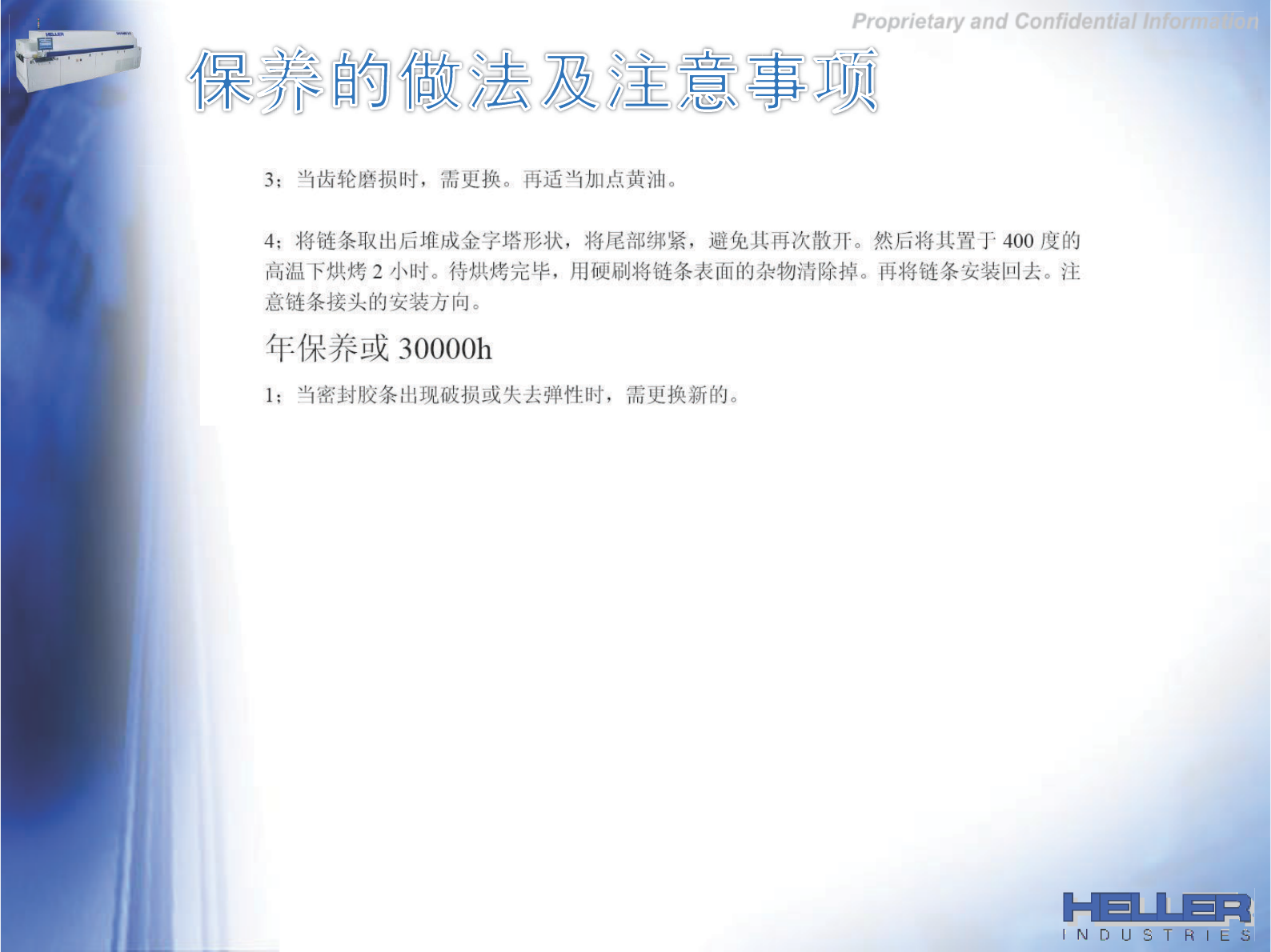 Proprietary and Confidential Information

保养的做法及注意事项

3；当齿轮磨损时，需更换。再适当加点黄油。

4；将链条取出后堆成金字塔形状，将尾部绑紧，避免其再次散开。然后将其置于400度的高温下烘烤2小时。待烘烤完毕，用硬刷将链条表面的杂物清除掉。再将链条安装回去。注意链条接头的安装方向。

年保养或30000h

1；当密封胶条出现破损或失去弹性时，需更换新的。

HELLER
INDUSTRIES